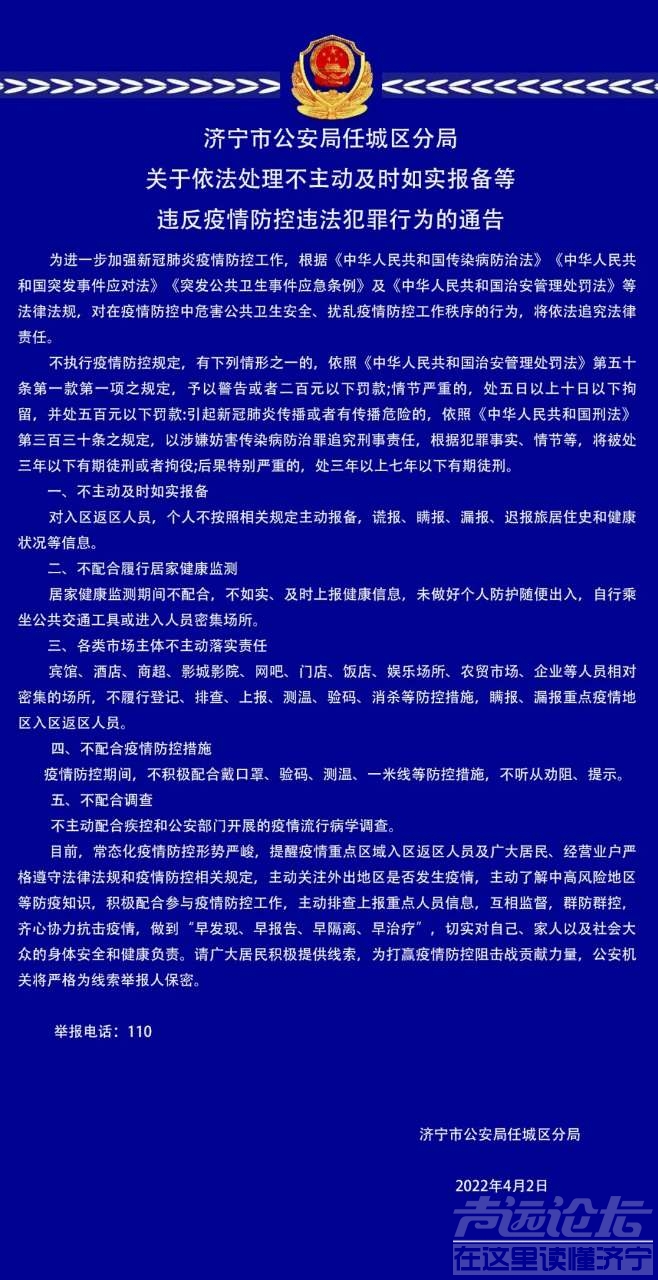 济宁市公安局任城区分局
关于依法处理不主动及时如实报备等
违反疫情防控违法犯罪行为的通告

为进一步加强新冠肺炎疫情防控工作，根据《中华人民共和国传染病防治法》《中华人民共和国突发事件应对法》《突发公共卫生事件应急条例》及《中华人民共和国治安管理处罚法》等法律法规，对在疫情防控中危害公共卫生安全、扰乱疫情防控工作秩序的行为，将依法追究法律责任。

不执行疫情防控规定，有下列情形之一的，依照《中华人民共和国治安管理处罚法》第五十条第一款第一项之规定，予以警告或者二百元以下罚款;情节严重的，处五日以上十日以下拘留，并处五百元以下罚款:引起新冠肺炎传播或者有传播危险的，依照《中华人民共和国刑法》第三百三十条之规定，以涉嫌妨害传染病防治罪追究刑事责任，根据犯罪事实、情节等，将被处三年以下有期徒刑或者拘役;后果特别严重的，处三年以上七年以下有期徒刑。

一、不主动及时如实报备

对入区返区人员，个人不按照相关规定主动报备，谎报、瞒报、漏报、迟报旅居住史和健康状况等信息。

二、不配合履行居家健康监测

居家健康监测期间不配合，不如实、及时上报健康信息，未做好个人防护随便出入，自行乘坐公共交通工具或进入人员密集场所。

三、各类市场主体不主动落实责任

宾馆、酒店、商超、影城影院、网吧、门店、饭店、娱乐场所、农贸市场、企业等人员相对密集的场所，不履行登记、排查、上报、测温、验码、消杀等防控措施，瞒报、漏报重点疫情地区入区返区人员。

四、不配合疫情防控措施

疫情防控期间，不积极配合戴口罩、验码、测温、一米线等防控措施，不听从劝阻、提示。

五、不配合调查

不主动配合疾控和公安部门开展的疫情流行病学调查。

目前，常态化疫情防控形势严峻，提醒疫情重点区域入区返区人员及广大居民、经营业户严格遵守法律法规和疫情防控相关规定，主动关注外出地区是否发生疫情，主动了解中高风险地区等防疫知识，积极配合参与疫情防控工作，主动排查上报重点人员信息，互相监督，群防群控，齐心协力抗击疫情，做到“早发现、早报告、早隔离、早治疗”，切实对自己、家人以及社会大众的身体安全和健康负责。请广大居民积极提供线索，为打赢疫情防控阻击战贡献力量，公安机关将严格为线索举报人保密。

举报电话：110

济宁市公安局任城区分局

2022年4月2日

声远论坛
在这里读懂济宁